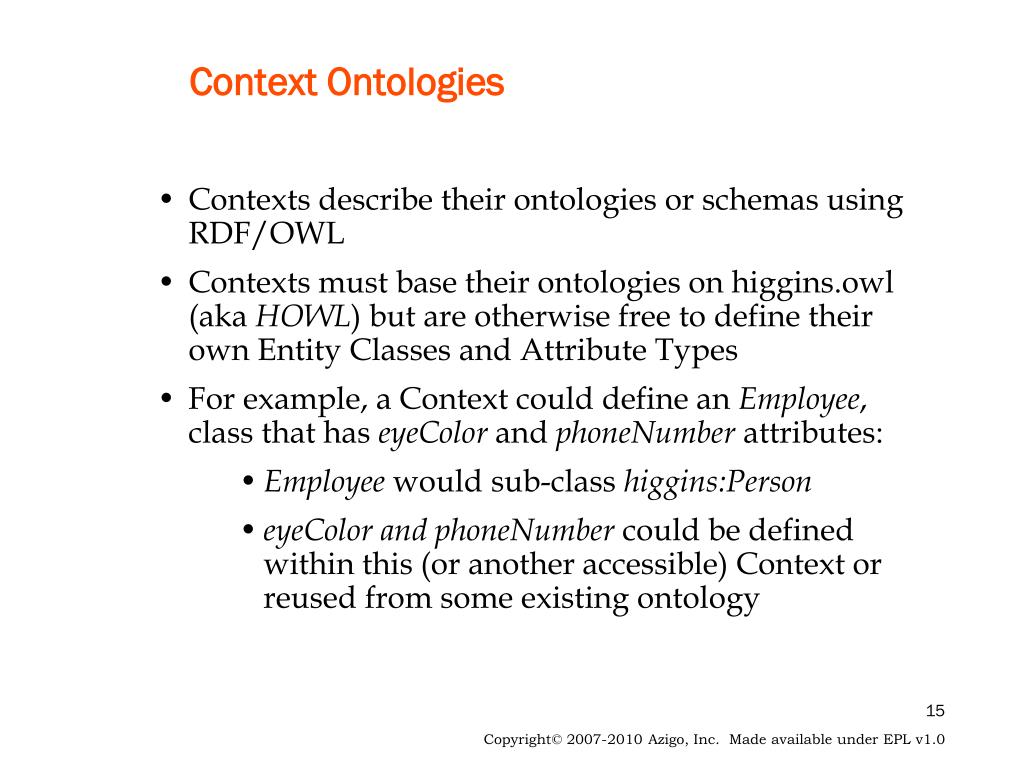 Context Ontologies

• Contexts describe their ontologies or schemas using RDF/OWL

• Contexts must base their ontologies on higgins.owl (aka HOWL) but are otherwise free to define their own Entity Classes and Attribute Types

• For example, a Context could define an Employee, class that has eyeColor and phoneNumber attributes:

• Employee would sub-class higgins:Person

• eyeColor and phoneNumber could be defined within this (or another accessible) Context or reused from some existing ontology

15

Copyright© 2007-2010 Azigo, Inc. Made available under EPL v1.0